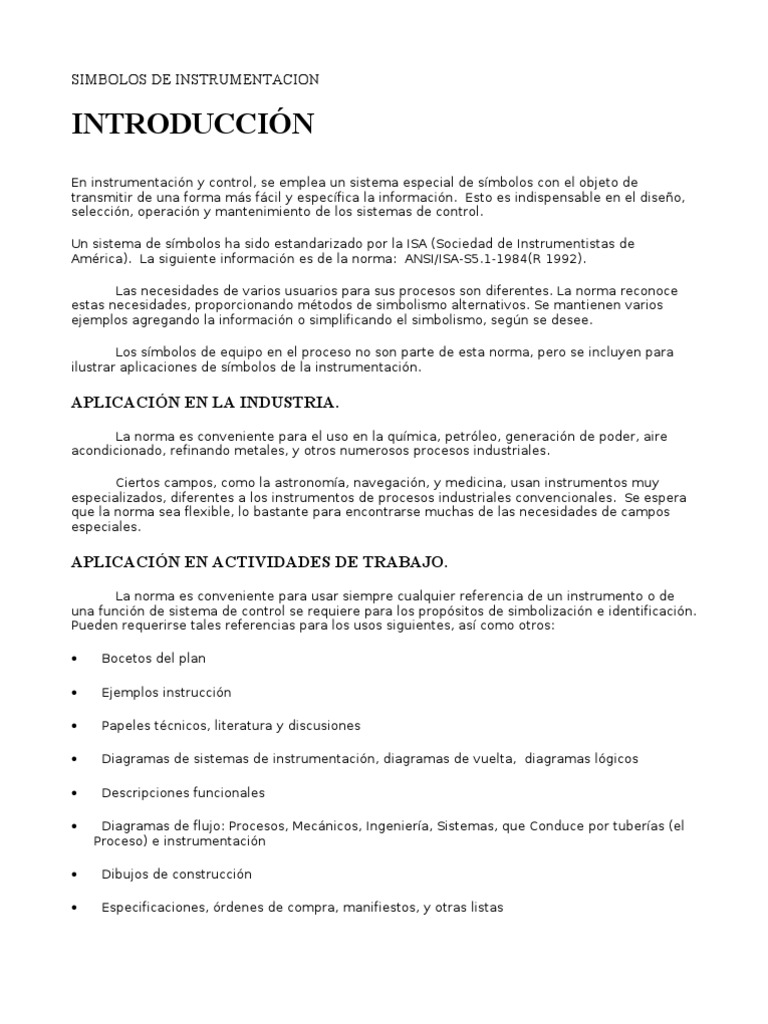 SIMBOLOS DE INSTRUMENTACION

INTRODUCCIÓN

En instrumentación y control, se emplea un sistema especial de símbolos con el objeto de transmitir de una forma más fácil y específica la información. Esto es indispensable en el diseño, selección, operación y mantenimiento de los sistemas de control.

Un sistema de símbolos ha sido estandarizado por la ISA (Sociedad de Instrumentistas de América). La siguiente información es de la norma: ANSI/ISA-S5.1-1984(R 1992).

Las necesidades de varios usuarios para sus procesos son diferentes. La norma reconoce estas necesidades, proporcionando métodos de simbolismo alternativos. Se mantienen varios ejemplos agregando la información o simplificando el simbolismo, según se desee.

Los símbolos de equipo en el proceso no son parte de esta norma, pero se incluyen para ilustrar aplicaciones de símbolos de la instrumentación.

APLICACIÓN EN LA INDUSTRIA.

La norma es conveniente para el uso en la química, petróleo, generación de poder, aire acondicionado, refinando metales, y otros numerosos procesos industriales.

Ciertos campos, como la astronomía, navegación, y medicina, usan instrumentos muy especializados, diferentes a los instrumentos de procesos industriales convencionales. Se espera que la norma sea flexible, lo bastante para encontrarse muchas de las necesidades de campos especiales.

APLICACIÓN EN ACTIVIDADES DE TRABAJO.

La norma es conveniente para usar siempre cualquier referencia de un instrumento o de una función de sistema de control se requiere para los propósitos de simbolización e identificación. Pueden requerirse tales referencias para los usos siguientes, así como otros:

• Bocetos del plan

• Ejemplos instrucción

• Papeles técnicos, literatura y discusiones

• Diagramas de sistemas de instrumentación, diagramas de vuelta, diagramas lógicos

• Descripciones funcionales

• Diagramas de flujo: Procesos, Mecánicos, Ingeniería, Sistemas, que Conduce por tuberías (el Proceso) e instrumentación

• Dibujos de construcción

• Especificaciones, órdenes de compra, manifiestos, y otras listas